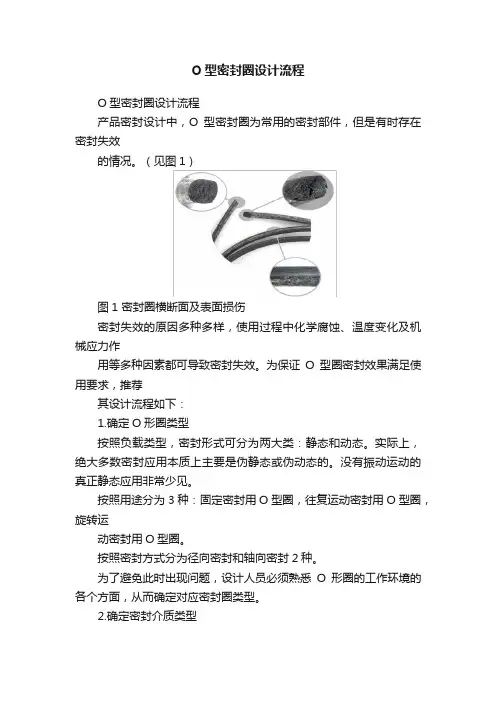 O 型密封圈设计流程

O 型密封圈设计流程

产品密封设计中，O 型密封圈为常用的密封部件，但是有时存在密封失效

的情况。（见图 1）

图 1 密封圈横断面及表面损伤

密封失效的原因多种多样，使用过程中化学腐蚀、温度变化及机械应力作

用等多种因素都可导致密封失效。为保证 O 型圈密封效果满足使用要求，推荐

其设计流程如下：

1.确定 O 形圈类型

按照负载类型，密封形式可分为两大类：静态和动态。实际上，绝大多数密封应用本质上主要是伪静态或伪动态的。没有振动运动的真正静态应用非常少见。

按照用途分为 3 种：固定密封用 O 型圈，往复运动密封用 O 型圈，旋转运

动密封用 O 型圈。

按照密封方式分为径向密封和轴向密封 2 种。

为了避免此时出现问题，设计人员必须熟悉 O 形圈的工作环境的各个方面，从而确定对应密封圈类型。

2.确定密封介质类型